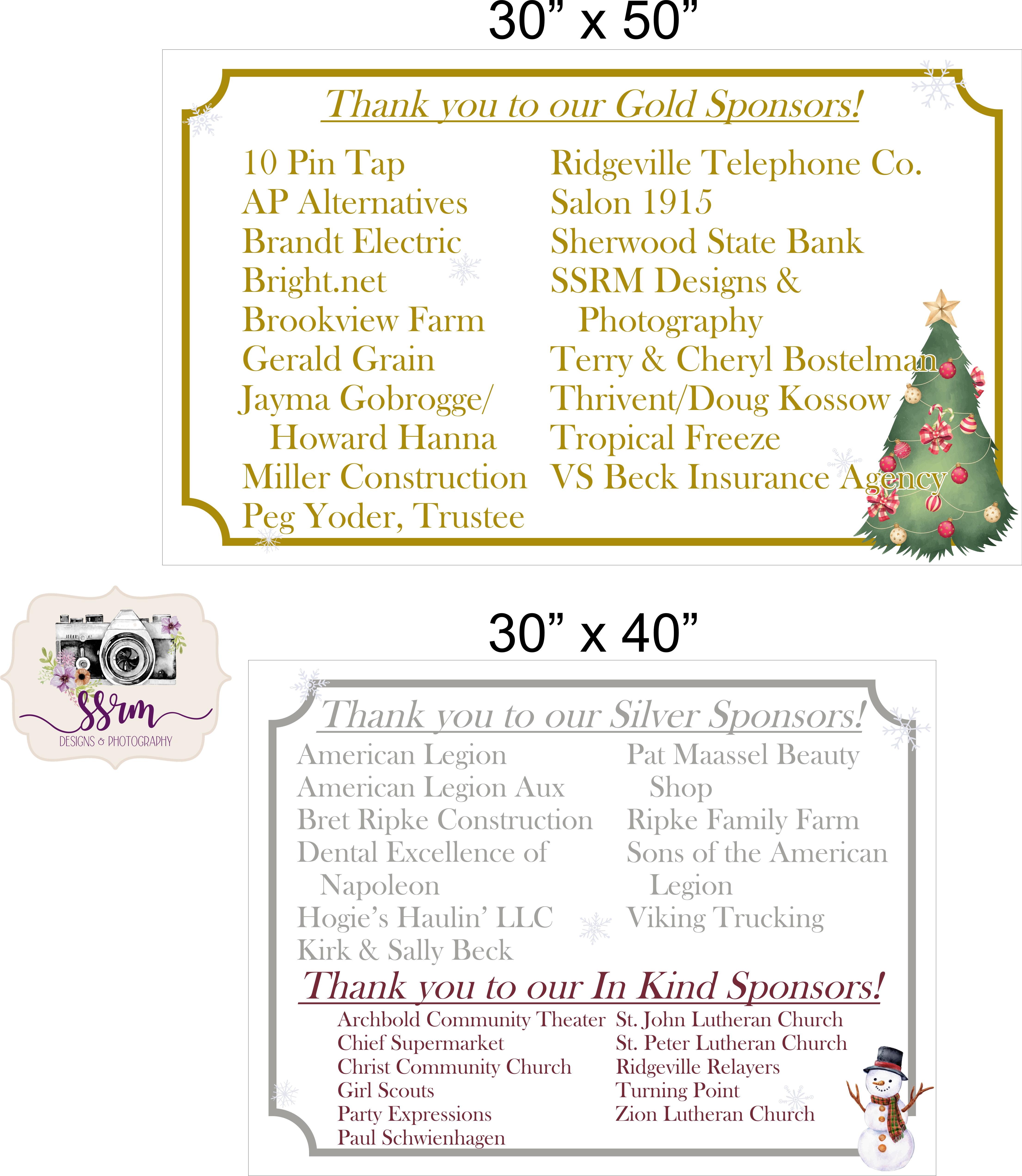 30" x 50"

Thank you to our Gold Sponsors!

10 Pin Tap
AP Alternatives
Brandt Electric
Bright.net
Brookview Farm
Gerald Grain
Jayma Gobrogge/
Howard Hanna
Miller Construction
Peg Yoder, Trustee

Ridgeville Telephone Co.
Salon 1915
Sherwood State Bank
SSRM Designs &
Photography
Terry & Cheryl Bostelman
Thrivent/Doug Kossow
Tropical Freeze
VS Beck Insurance Agency

ssrm
DESIGNS & PHOTOGRAPHY

30" x 40"

Thank you to our Silver Sponsors!

American Legion
American Legion Aux
Bret Ripke Construction
Dental Excellence of
Napoleon
Hogie's Haulin' LLC
Kirk & Sally Beck

Pat Maassel Beauty
Shop
Ripke Family Farm
Sons of the American
Legion
Viking Trucking

Thank you to our In Kind Sponsors!

Archbold Community Theater
Chief Supermarket
Christ Community Church
Girl Scouts
Party Expressions
Paul Schwienhagen

St. John Lutheran Church
St. Peter Lutheran Church
Ridgeville Relayers
Turning Point
Zion Lutheran Church